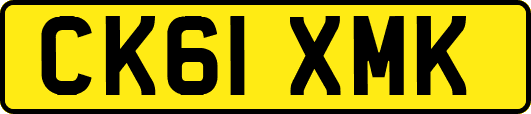 CK61 XMK